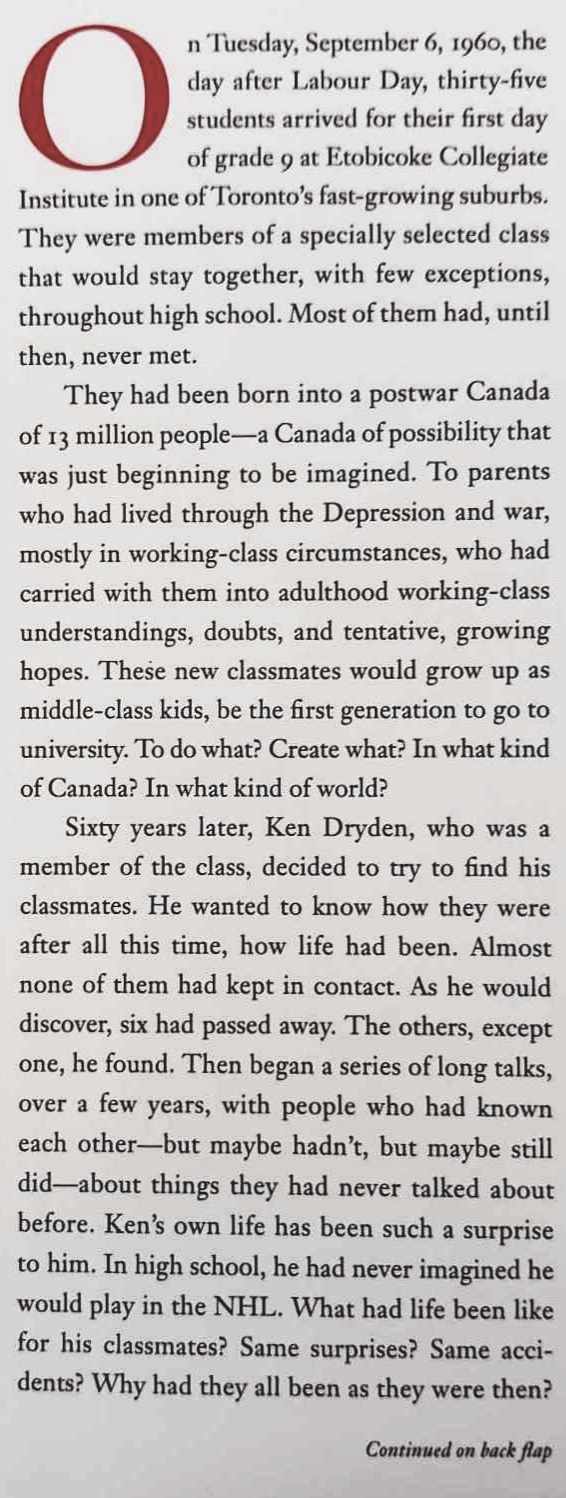 On Tuesday, September 6, 1960, the day after Labour Day, thirty-five students arrived for their first day of grade 9 at Etobicoke Collegiate Institute in one of Toronto's fast-growing suburbs. They were members of a specially selected class that would stay together, with few exceptions, throughout high school. Most of them had, until then, never met.

They had been born into a postwar Canada of 13 million people—a Canada of possibility that was just beginning to be imagined. To parents who had lived through the Depression and war, mostly in working-class circumstances, who had carried with them into adulthood working-class understandings, doubts, and tentative, growing hopes. These new classmates would grow up as middle-class kids, be the first generation to go to university. To do what? Create what? In what kind of Canada? In what kind of world?

Sixty years later, Ken Dryden, who was a member of the class, decided to try to find his classmates. He wanted to know how they were after all this time, how life had been. Almost none of them had kept in contact. As he would discover, six had passed away. The others, except one, he found. Then began a series of long talks, over a few years, with people who had known each other—but maybe hadn't, but maybe still did—about things they had never talked about before. Ken's own life has been such a surprise to him. In high school, he had never imagined he would play in the NHL. What had life been like for his classmates? Same surprises? Same accidents? Why had they all been as they were then?

Continued on back flap